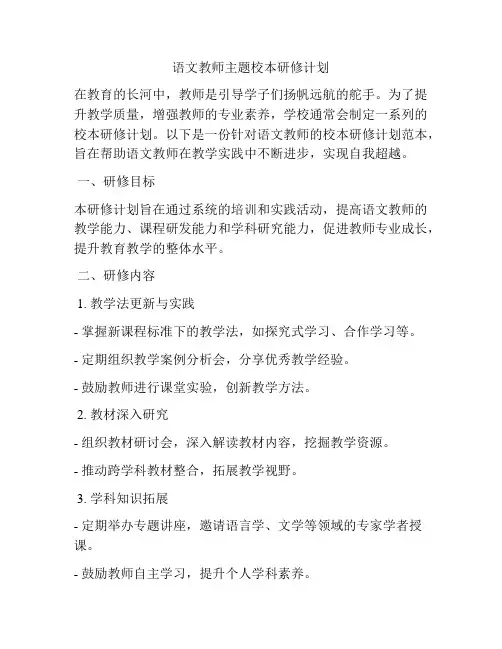 语文教师主题校本研修计划

在教育的长河中，教师是引导学子们扬帆远航的舵手。为了提升教学质量，增强教师的专业素养，学校通常会制定一系列的校本研修计划。以下是一份针对语文教师的校本研修计划范本，旨在帮助语文教师在教学实践中不断进步，实现自我超越。

一、研修目标

本研修计划旨在通过系统的培训和实践活动，提高语文教师的教学能力、课程研发能力和学科研究能力，促进教师专业成长，提升教育教学的整体水平。

二、研修内容

1. 教学法更新与实践

- 掌握新课程标准下的教学法，如探究式学习、合作学习等。

- 定期组织教学案例分析会，分享优秀教学经验。

- 鼓励教师进行课堂实验，创新教学方法。

2. 教材深入研究

- 组织教材研讨会，深入解读教材内容，挖掘教学资源。

- 推动跨学科教材整合，拓展教学视野。

3. 学科知识拓展

- 定期举办专题讲座，邀请语言学、文学等领域的专家学者授课。

- 鼓励教师自主学习，提升个人学科素养。